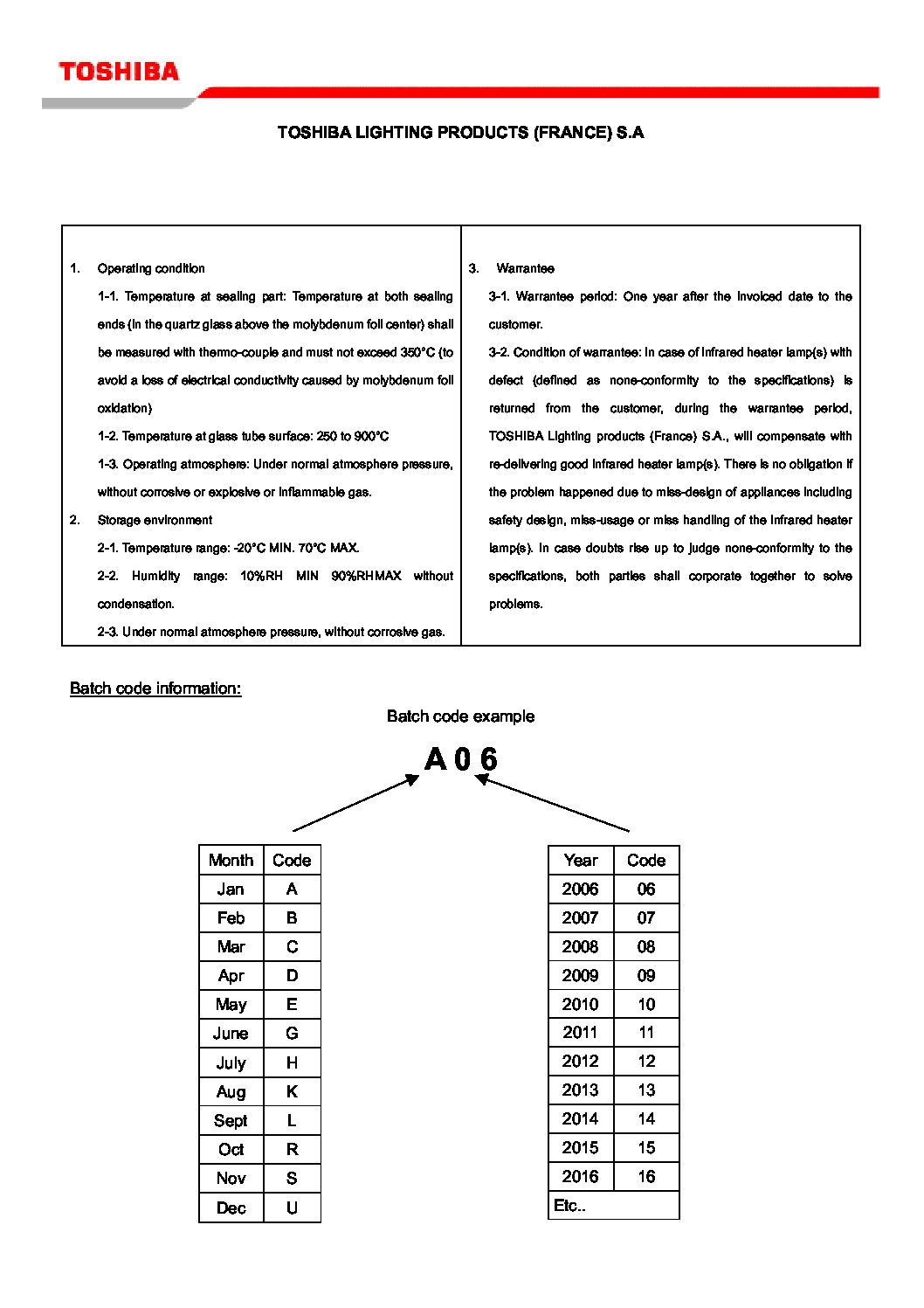 TOSHIBA

TOSHIBA LIGHTING PRODUCTS (FRANCE) S.A

1. Operating condition

1-1. Temperature at sealing part: Temperature at both sealing ends (in the quartz glass above the molybdenum foil center) shall be measured with thermo-couple and must not exceed 350°C (to avoid a loss of electrical conductivity caused by molybdenum foil oxidation)

1-2. Temperature at glass tube surface: 250 to 900°C

1-3. Operating atmosphere: Under normal atmosphere pressure, without corrosive or explosive or inflammable gas.

2. Storage environment

2-1. Temperature range: -20°C MIN. 70°C MAX.

2-2. Humidity range: 10%RH MIN 90%RHMAX without condensation.

2-3. Under normal atmosphere pressure, without corrosive gas.

3. Warrantee

3-1. Warrantee period: One year after the invoiced date to the customer.

3-2. Condition of warrantee: In case of infrared heater lamp(s) with defect (defined as none-conformity to the specifications) is returned from the customer, during the warrantee period, TOSHIBA Lighting products (France) S.A., will compensate with re-delivering good infrared heater lamp(s). There is no obligation if the problem happened due to miss-design of appliances including safety design, miss-usage or miss handling of the infrared heater lamp(s). In case doubts rise up to judge none-conformity to the specifications, both parties shall corporate together to solve problems.

Batch code information:

Batch code example

A 0 6

| Month | Code |
|---|---|
| Jan | A |
| Feb | B |
| Mar | C |
| Apr | D |
| May | E |
| June | G |
| July | H |
| Aug | K |
| Sept | L |
| Oct | R |
| Nov | S |
| Dec | U |

| Year | Code |
|---|---|
| 2006 | 06 |
| 2007 | 07 |
| 2008 | 08 |
| 2009 | 09 |
| 2010 | 10 |
| 2011 | 11 |
| 2012 | 12 |
| 2013 | 13 |
| 2014 | 14 |
| 2015 | 15 |
| 2016 | 16 |
| Etc.. | |